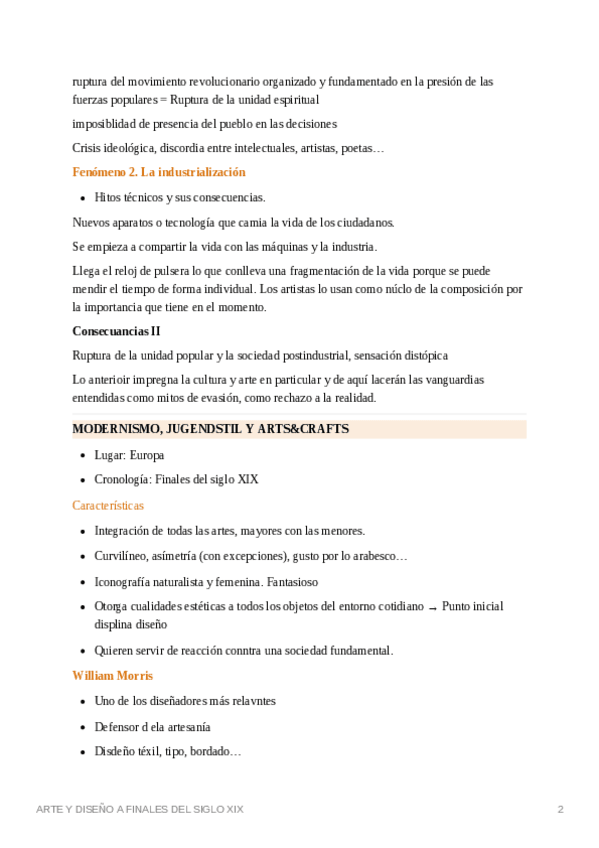 ruptura del movimiento revolucionario organizado y fundamentado en la presión de las fuerzas populares = Ruptura de la unidad espiritual

imposiblidad de presencia del pueblo en las decisiones

Crisis ideológica, discordia entre intelectuales, artistas, poetas…

Fenómeno 2. La industrialización

- Hitos técnicos y sus consecuencias.

Nuevos aparatos o tecnología que camia la vida de los ciudadanos.

Se empieza a compartir la vida con las máquinas y la industria.

Llega el reloj de pulsera lo que conlleva una fragmentación de la vida porque se puede mendir el tiempo de forma individual. Los artistas lo usan como núclo de la composición por la importancia que tiene en el momento.

Consecuancias II

Ruptura de la unidad popular y la sociedad postindustrial, sensación distópica

Lo anterioir impregna la cultura y arte en particular y de aquí lacerán las vanguardias entendidas como mitos de evasión, como rechazo a la realidad.

MODERNISMO, JUGENDSTIL Y ARTS&CRAFTS

- Lugar: Europa
- Cronología: Finales del siglo XIX

Características

- Integración de todas las artes, mayores con las menores.
- Curvilíneo, asímetría (con excepciones), gusto por lo arabesco…
- Iconografía naturalista y femenina. Fantasioso
- Otorga cualidades estéticas a todos los objetos del entorno cotidiano → Punto inicial displina diseño
- Quieren servir de reacción conntra una sociedad fundamental.

William Morris

- Uno de los diseñadores más relavntes
- Defensor d ela artesanía
- Disdeño téxil, tipo, bordado…

ARTE Y DISEÑO A FINALES DEL SIGLO XIX 2